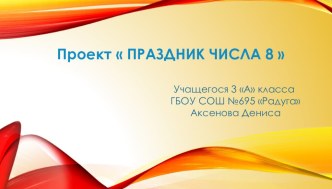 Проект « ПРАЗДНИК ЧИСЛА 8 »

Учащегося 3 «А» класса
ГБОУ СОШ №695 «Радуга»
Аксенова Дениса